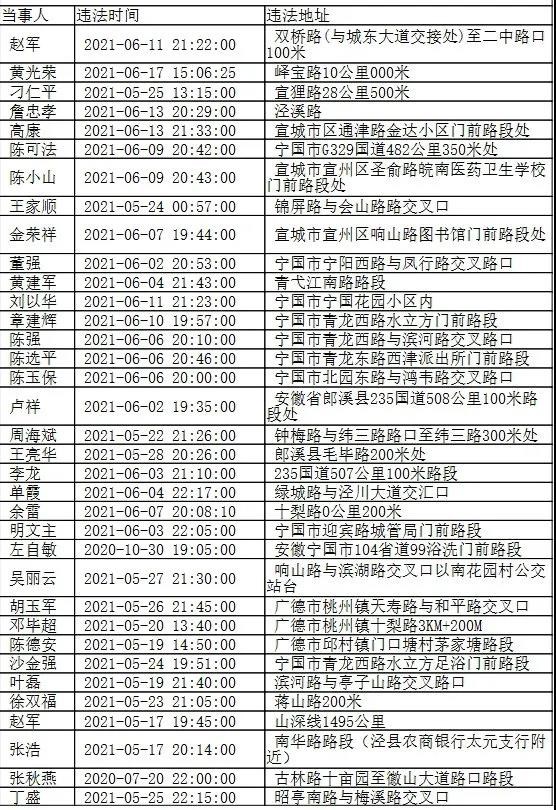 | 当事人 | 违法时间 | 违法地址 |
|---|---|---|
| 赵军 | 2021-06-11 21:22:00 | 双桥路（与城东大道交接处）至二中路口100米 |
| 黄光荣 | 2021-06-17 15:06:25 | 峄宝路10公里000米 |
| 刁仁平 | 2021-05-25 13:15:00 | 宣狸路28公里500米 |
| 詹忠孝 | 2021-06-13 20:29:00 | 泾溪路 |
| 高康 | 2021-06-13 21:33:00 | 宣城市区通津路金达小区门前路段处 |
| 陈可法 | 2021-06-09 20:42:00 | 宁国市G329国道482公里350米处 |
| 陈小山 | 2021-06-09 20:43:00 | 宣城市宣州区圣俞路皖南医药卫生学校门前路段处 |
| 王家顺 | 2021-05-24 00:57:00 | 锦屏路与会山路路交叉口 |
| 金荣祥 | 2021-06-07 19:44:00 | 宣城市宣州区响山路图书馆门前路段处 |
| 董强 | 2021-06-02 20:53:00 | 宁国市宁阳西路与凤行路交叉路口 |
| 黄建军 | 2021-06-04 21:43:00 | 青弋江南路路段 |
| 刘以华 | 2021-06-11 21:23:00 | 宁国市宁国花园小区内 |
| 章建辉 | 2021-06-10 19:57:00 | 宁国市青龙西路水立方门前路段 |
| 陈强 | 2021-06-06 20:10:00 | 宁国市青龙西路与滨河路交叉路口 |
| 陈选平 | 2021-06-06 20:46:00 | 宁国市青龙东路西津派出所门前路段 |
| 陈玉保 | 2021-06-06 20:00:00 | 宁国市北园东路与鸿韦路交叉路口 |
| 卢祥 | 2021-06-02 19:35:00 | 安徽省郎溪县235国道508公里100米路段处 |
| 周海斌 | 2021-05-22 21:26:00 | 钟梅路与纬三路路口至纬三路300米处 |
| 王亮华 | 2021-05-28 20:26:00 | 郎溪县毛毕路200米处 |
| 李龙 | 2021-06-03 21:10:00 | 235国道507公里100米路段 |
| 单霞 | 2021-06-04 22:17:00 | 绿城路与泾川大道交汇口 |
| 余雷 | 2021-06-07 20:08:10 | 十梨路0公里200米 |
| 明文主 | 2021-06-03 22:05:00 | 宁国市迎宾路城管局门前路段 |
| 左自敏 | 2020-10-30 19:05:00 | 安徽宁国市104省道99浴洗门前路段 |
| 吴丽云 | 2021-05-27 21:30:00 | 响山路与滨湖路交叉口以南花园村公交站台 |
| 胡玉军 | 2021-05-26 21:45:00 | 广德市桃州镇天寿路与和平路交叉口 |
| 邓毕超 | 2021-05-20 13:40:00 | 广德市桃州镇十梨路3KM+200M |
| 陈德安 | 2021-05-19 14:50:00 | 广德市邱村镇门口塘村茅家塘路段 |
| 沙金强 | 2021-05-24 19:51:00 | 宁国市青龙西路水立方足浴门前路段 |
| 叶磊 | 2021-05-19 21:40:00 | 滨河路与亭子山路交叉路口 |
| 徐双福 | 2021-05-23 21:05:00 | 蒋山路200米 |
| 赵军 | 2021-05-17 19:45:00 | 山深线1495公里 |
| 张浩 | 2021-05-17 20:14:00 | 南华路路段（泾县农商银行太元支行附近） |
| 张秋燕 | 2020-07-20 22:00:00 | 古林路十亩园至徽山大道路口路段 |
| 丁盛 | 2021-05-25 22:15:00 | 昭亭南路与梅溪路交叉口 |